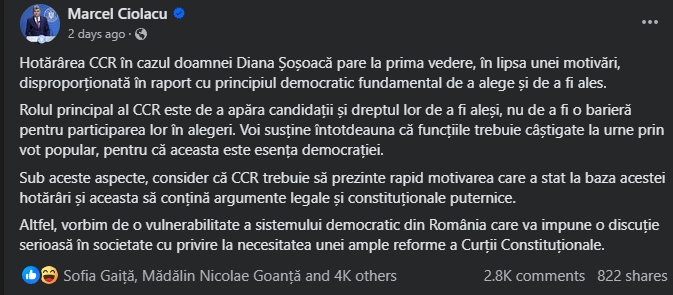 Marcel Ciolacu
2 days ago ·

Hotărârea CCR în cazul doamnei Diana Șoșoacă pare la prima vedere, în lipsa unei motivări, disproporționată în raport cu principiul democratic fundamental de a alege și de a fi ales.

Rolul principal al CCR este de a apăra candidații și dreptul lor de a fi aleși, nu de a fi o barieră pentru participarea lor în alegeri. Voi susține întotdeauna că funcțiile trebuie câștigate la urne prin vot popular, pentru că aceasta este esența democrației.

Sub aceste aspecte, consider că CCR trebuie să prezinte rapid motivarea care a stat la baza acestei hotărâri și aceasta să conțină argumente legale și constituționale puternice.

Altfel, vorbim de o vulnerabilitate a sistemului democratic din România care va impune o discuție serioasă în societate cu privire la necesitatea unei ample reforme a Curții Constituționale.

Sofia Gaiță, Mădălin Nicolae Goanță and 4K others 2.8K comments 822 shares